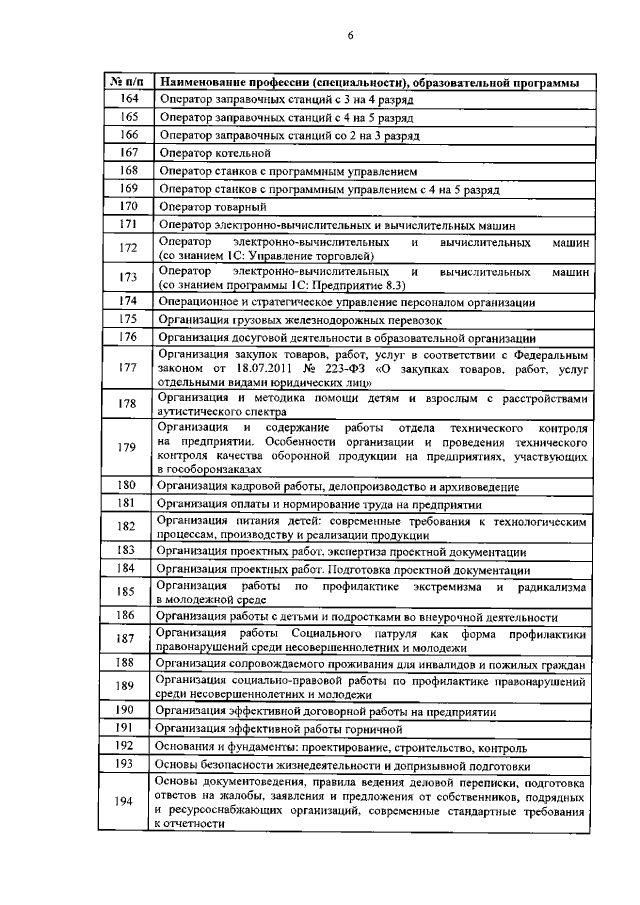 6

| № п/п | Наименование профессии (специальности), образовательной программы |
|---|---|
| 164 | Оператор заправочных станций с 3 на 4 разряд |
| 165 | Оператор заправочных станций с 4 на 5 разряд |
| 166 | Оператор заправочных станций со 2 на 3 разряд |
| 167 | Оператор котельной |
| 168 | Оператор станков с программным управлением |
| 169 | Оператор станков с программным управлением с 4 на 5 разряд |
| 170 | Оператор товарный |
| 171 | Оператор электронно-вычислительных и вычислительных машин |
| 172 | Оператор электронно-вычислительных и вычислительных машин (со знанием 1С: Управление торговлей) |
| 173 | Оператор электронно-вычислительных и вычислительных машин (со знанием программы 1С: Предприятие 8.3) |
| 174 | Операционное и стратегическое управление персоналом организации |
| 175 | Организация грузовых железнодорожных перевозок |
| 176 | Организация досуговой деятельности в образовательной организации |
| 177 | Организация закупок товаров, работ, услуг в соответствии с Федеральным законом от 18.07.2011 № 223-ФЗ «О закупках товаров, работ, услуг отдельными видами юридических лиц» |
| 178 | Организация и методика помощи детям и взрослым с расстройствами аутистического спектра |
| 179 | Организация и содержание работы отдела технического контроля на предприятии. Особенности организации и проведения технического контроля качества оборонной продукции на предприятиях, участвующих в гособоронзаказах |
| 180 | Организация кадровой работы, делопроизводство и архивоведение |
| 181 | Организация оплаты и нормирование труда на предприятии |
| 182 | Организация питания детей: современные требования к технологическим процессам, производству и реализации продукции |
| 183 | Организация проектных работ, экспертиза проектной документации |
| 184 | Организация проектных работ. Подготовка проектной документации |
| 185 | Организация работы по профилактике экстремизма и радикализма в молодежной среде |
| 186 | Организация работы с детьми и подростками во внеурочной деятельности |
| 187 | Организация работы Социального патруля как форма профилактики правонарушений среди несовершеннолетних и молодежи |
| 188 | Организация сопровождаемого проживания для инвалидов и пожилых граждан |
| 189 | Организация социально-правовой работы по профилактике правонарушений среди несовершеннолетних и молодежи |
| 190 | Организация эффективной договорной работы на предприятии |
| 191 | Организация эффективной работы горничной |
| 192 | Основания и фундаменты: проектирование, строительство, контроль |
| 193 | Основы безопасности жизнедеятельности и допризывной подготовки |
| 194 | Основы документоведения, правила ведения деловой переписки, подготовка ответов на жалобы, заявления и предложения от собственников, подрядных и ресурсоснабжающих организаций, современные стандартные требования к отчетности |